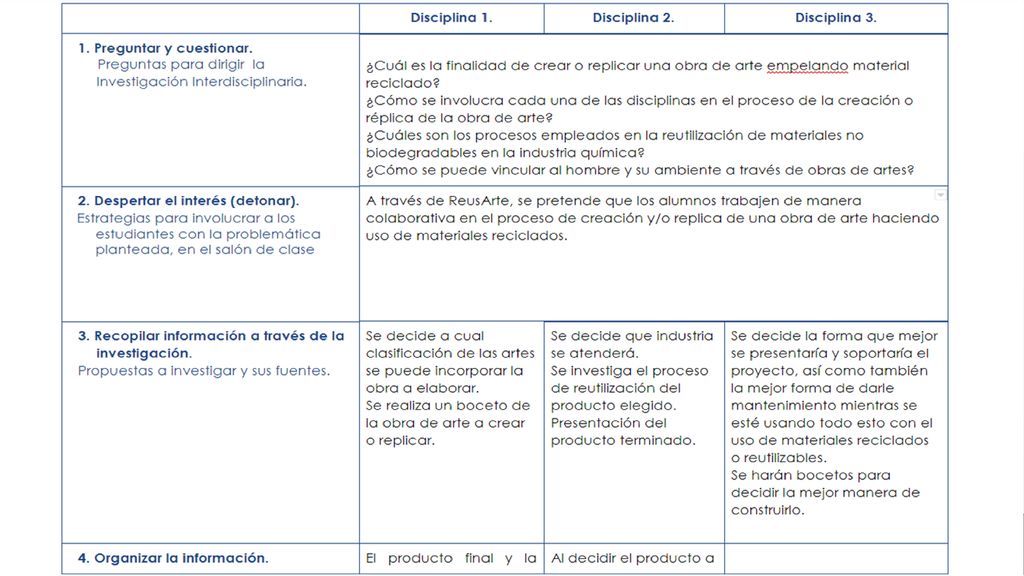 | | Disciplina 1. | Disciplina 2. | Disciplina 3. |
|---|---|---|---|
| 1. Preguntar y cuestionar. Preguntas para dirigir la Investigación Interdisciplinaria. | ¿Cuál es la finalidad de crear o replicar una obra de arte empelando material reciclado? ¿Cómo se involucra cada una de las disciplinas en el proceso de la creación o réplica de la obra de arte? ¿Cuáles son los procesos empleados en la reutilización de materiales no biodegradables en la industria química? ¿Cómo se puede vincular al hombre y su ambiente a través de obras de artes? | | |
| 2. Despertar el interés (detonar). Estrategias para involucrar a los estudiantes con la problemática planteada, en el salón de clase | A través de ReusArte, se pretende que los alumnos trabajen de manera colaborativa en el proceso de creación y/o replica de una obra de arte haciendo uso de materiales reciclados. | | |
| 3. Recopilar información a través de la investigación. Propuestas a investigar y sus fuentes. | Se decide a cual clasificación de las artes se puede incorporar la obra a elaborar. Se realiza un boceto de la obra de arte a crear o replicar. | Se decide que industria se atenderá. Se investiga el proceso de reutilización del producto elegido. Presentación del producto terminado. | Se decide la forma que mejor se presentaría y soportaría el proyecto, así como también la mejor forma de darle mantenimiento mientras se esté usando todo esto con el uso de materiales reciclados o reutilizables. Se harán bocetos para decidir la mejor manera de construirlo. |
| 4. Organizar la información. | El producto final y la | Al decidir el producto a | |